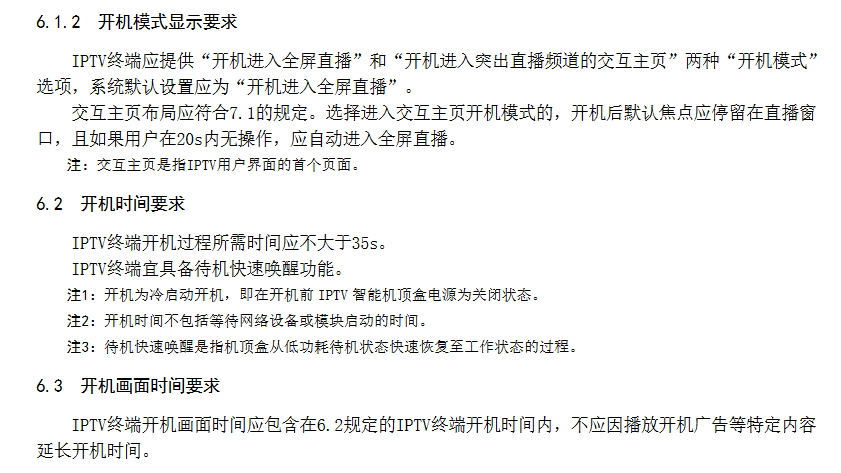 6.1.2 开机模式显示要求

IPTV终端应提供“开机进入全屏直播”和“开机进入突出直播频道的交互主页”两种“开机模式”选项，系统默认设置应为“开机进入全屏直播”。

交互主页布局应符合7.1的规定。选择进入交互主页开机模式的，开机后默认焦点应停留在直播窗口，且如果用户在20s内无操作，应自动进入全屏直播。

注：交互主页是指IPTV用户界面的首个页面。

6.2 开机时间要求

IPTV终端开机过程所需时间应不大于35s。

IPTV终端宜具备待机快速唤醒功能。

注1：开机为冷启动开机，即在开机前IPTV智能机顶盒电源为关闭状态。

注2：开机时间不包括等待网络设备或模块启动的时间。

注3：待机快速唤醒是指机顶盒从低功耗待机状态快速恢复至工作状态的过程。

6.3 开机画面时间要求

IPTV终端开机画面时间应包含在6.2规定的IPTV终端开机时间内，不应因播放开机广告等特定内容延长开机时间。